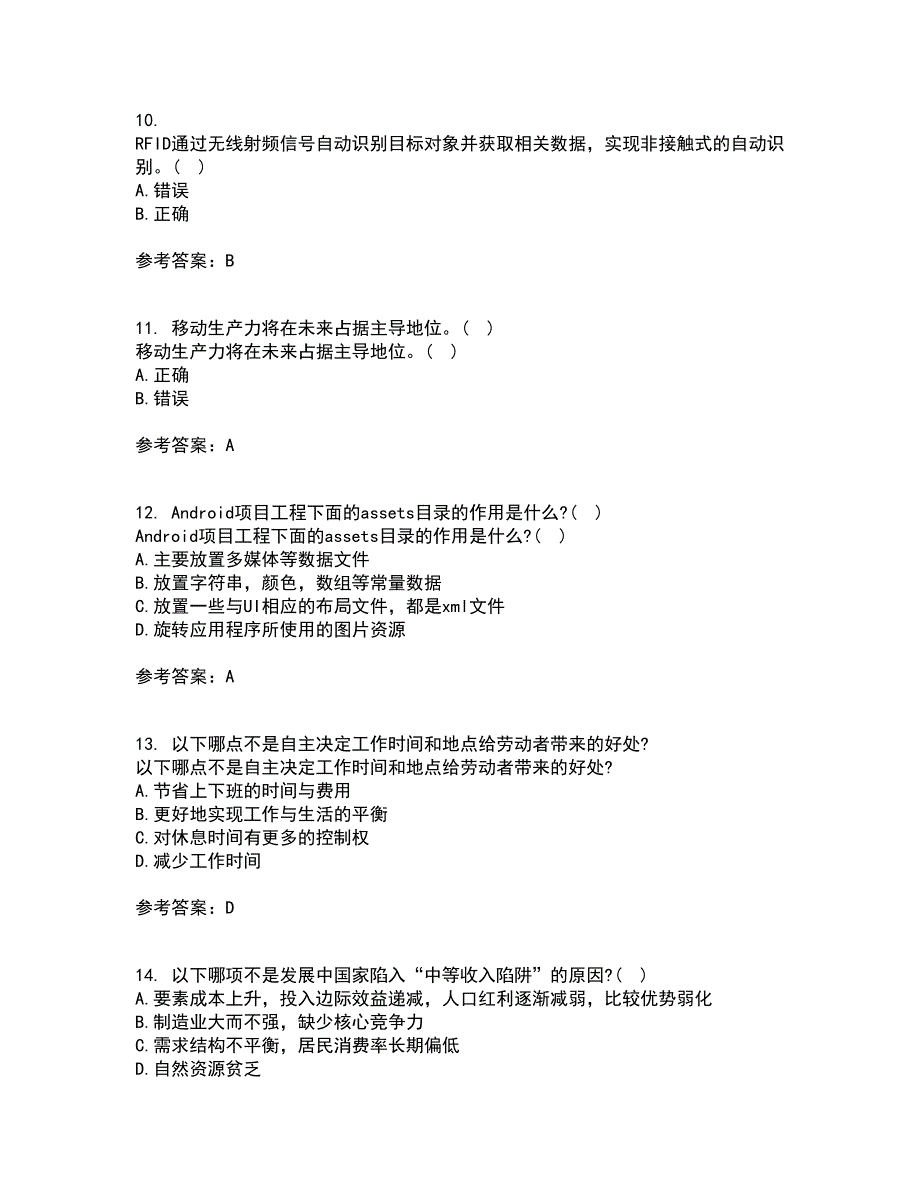 10.
RFID通过无线射频信号自动识别目标对象并获取相关数据，实现非接触式的自动识别。( )
A.错误
B.正确

参考答案：B

11. 移动生产力将在未来占据主导地位。( )
移动生产力将在未来占据主导地位。( )
A.正确
B.错误

参考答案：A

12. Android项目工程下面的assets目录的作用是什么?( )
Android项目工程下面的assets目录的作用是什么?( )
A.主要放置多媒体等数据文件
B.放置字符串，颜色，数组等常量数据
C.放置一些与UI相应的布局文件，都是xml文件
D.旋转应用程序所使用的图片资源

参考答案：A

13. 以下哪点不是自主决定工作时间和地点给劳动者带来的好处?
以下哪点不是自主决定工作时间和地点给劳动者带来的好处?
A.节省上下班的时间与费用
B.更好地实现工作与生活的平衡
C.对休息时间有更多的控制权
D.减少工作时间

参考答案：D

14. 以下哪项不是发展中国家陷入“中等收入陷阱”的原因?( )
A.要素成本上升，投入边际效益递减，人口红利逐渐减弱，比较优势弱化
B.制造业大而不强，缺少核心竞争力
C.需求结构不平衡，居民消费率长期偏低
D.自然资源贫乏